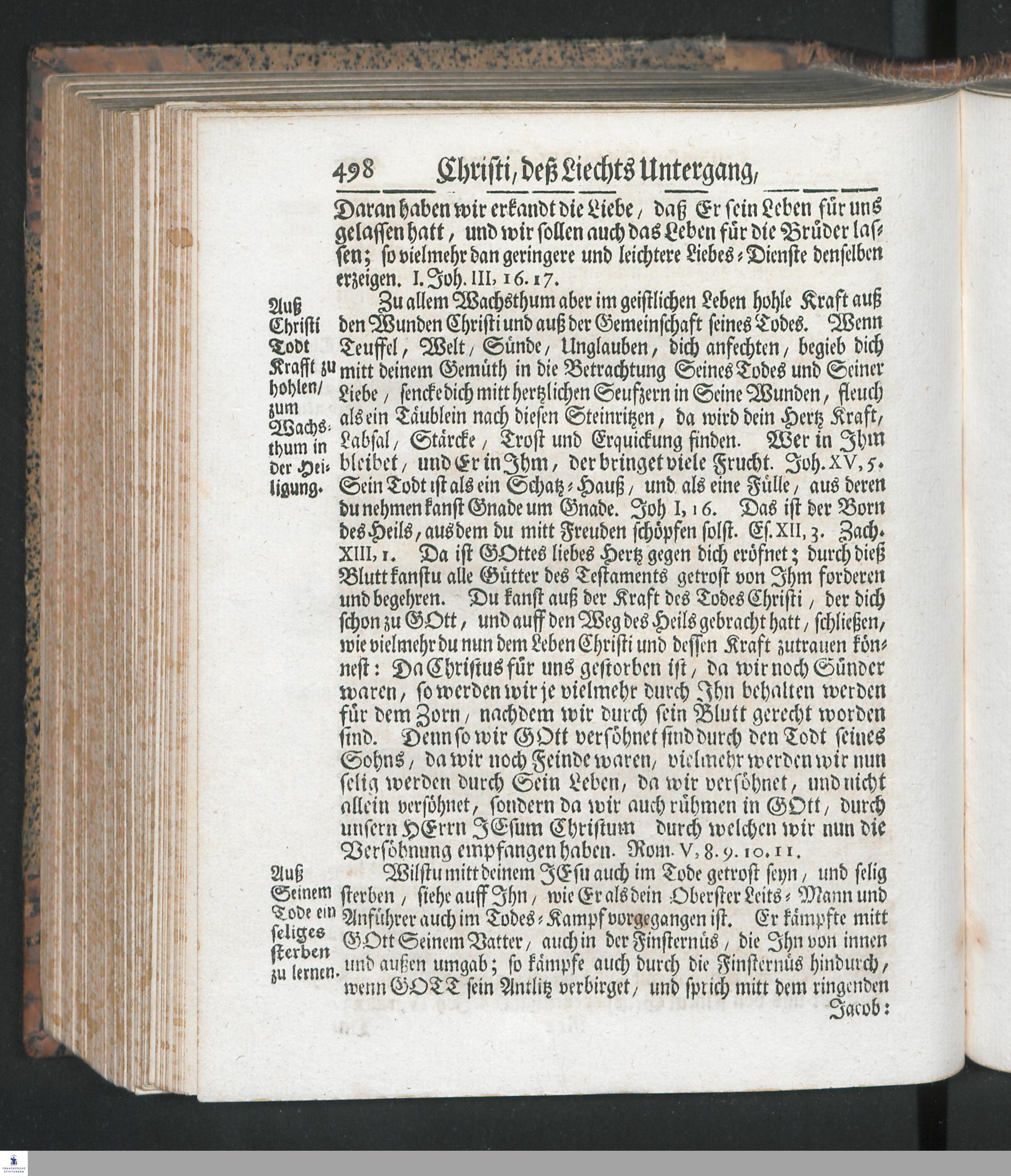 498 Christi, deß Liechts Untergang,

Daran haben wir erkandt die Liebe, daß Er sein Leben für uns gelassen hatt, und wir sollen auch das Leben für die Brüder lassen; so vielmehr dan geringere und leichtere Liebes-Dienste denselben erzeigen. I. Joh. III, 16. 17.

Auß Christi Todt Krafft zu hohlen/ zum Wachsthum in der Heiligung.

Zu allem Wachsthum aber im geistlichen Leben hohle Kraft auß den Wunden Christi und auß der Gemeinschaft seines Todes. Wenn Teuffel, Welt, Sünde, Unglauben, dich anfechten, begieb dich mitt deinem Gemüth in die Betrachtung Seines Todes und Seiner Liebe, sencke dich mitt hertzlichen Seufzern in Seine Wunden, fleuch als ein Täublein nach diesen Steinritzen, da wird dein Hertz Kraft, Labsal, Stärcke, Trost und Erquickung finden. Wer in Ihm bleibet, und Er in Ihm, der bringet viele Frucht. Joh. XV, 5. Sein Todt ist als ein Schatz-Hauß, und als eine Fülle, aus deren du nehmen kanst Gnade um Gnade. Joh I, 16. Das ist der Born des Heils, aus dem du mitt Freuden schöpfen solst. Es. XII, 3. Zach. XIII, 1. Da ist GOttes liebes Hertz gegen dich eröfnet; durch dieß Blutt kanstu alle Gütter des Testaments getrost von Ihm forderen und begehren. Du kanst auß der Kraft des Todes Christi, der dich schon zu GOtt, und auff den Weg des Heils gebracht hatt, schließen, wie vielmehr du nun dem Leben Christi und dessen Kraft zutrauen könnest: Da Christus für uns gestorben ist, da wir noch Sünder waren, so werden wir je vielmehr durch Ihn behalten werden für dem Zorn, nachdem wir durch sein Blutt gerecht worden sind. Denn so wir GOtt versöhnet sind durch den Todt seines Sohns, da wir noch Feinde waren, vielmehr werden wir nun selig werden durch Sein Leben, da wir versöhnet, und nicht allein versöhnet, sondern da wir auch rühmen in GOtt, durch unsern HErrn JEsum Christum durch welchen wir nun die Versöhnung empfangen haben. Rom. V, 8. 9. 10. 11.

Auß Seinem Tode ein seliges sterben zu lernen.

Wilstu mitt deinem JEsu auch im Tode getrost seyn, und selig sterben, siehe auff Ihn, wie Er als dein Oberster Leits-Mann und Anführer auch im Todes-Kampf vorgegangen ist. Er kämpfte mitt GOtt Seinem Vatter, auch in der Finsternüs, die Ihn von innen und außen umgab; so kämpfe auch durch die Finsternüs hindurch, wenn GOTT sein Antlitz verbirget, und sprich mitt dem ringenden Jacob: